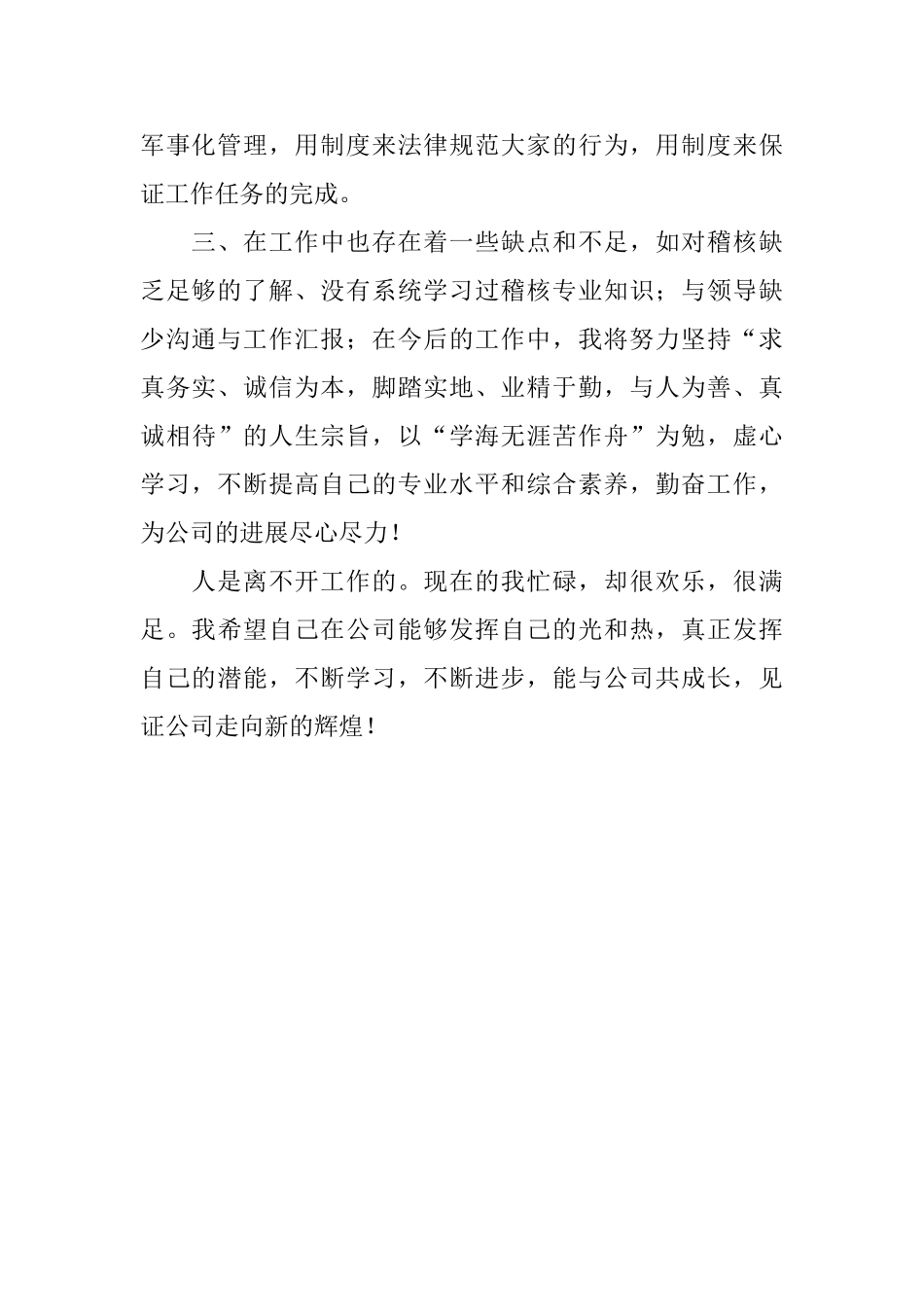 军事化管理，用制度来法律规范大家的行为，用制度来保证工作任务的完成。

三、在工作中也存在着一些缺点和不足，如对稽核缺乏足够的了解、没有系统学习过稽核专业知识；与领导缺少沟通与工作汇报；在今后的工作中，我将努力坚持“求真务实、诚信为本，脚踏实地、业精于勤，与人为善、真诚相待”的人生宗旨，以“学海无涯苦作舟”为勉，虚心学习，不断提高自己的专业水平和综合素养，勤奋工作，为公司的进展尽心尽力！

人是离不开工作的。现在的我忙碌，却很欢乐，很满足。我希望自己在公司能够发挥自己的光和热，真正发挥自己的潜能，不断学习，不断进步，能与公司共成长，见证公司走向新的辉煌！